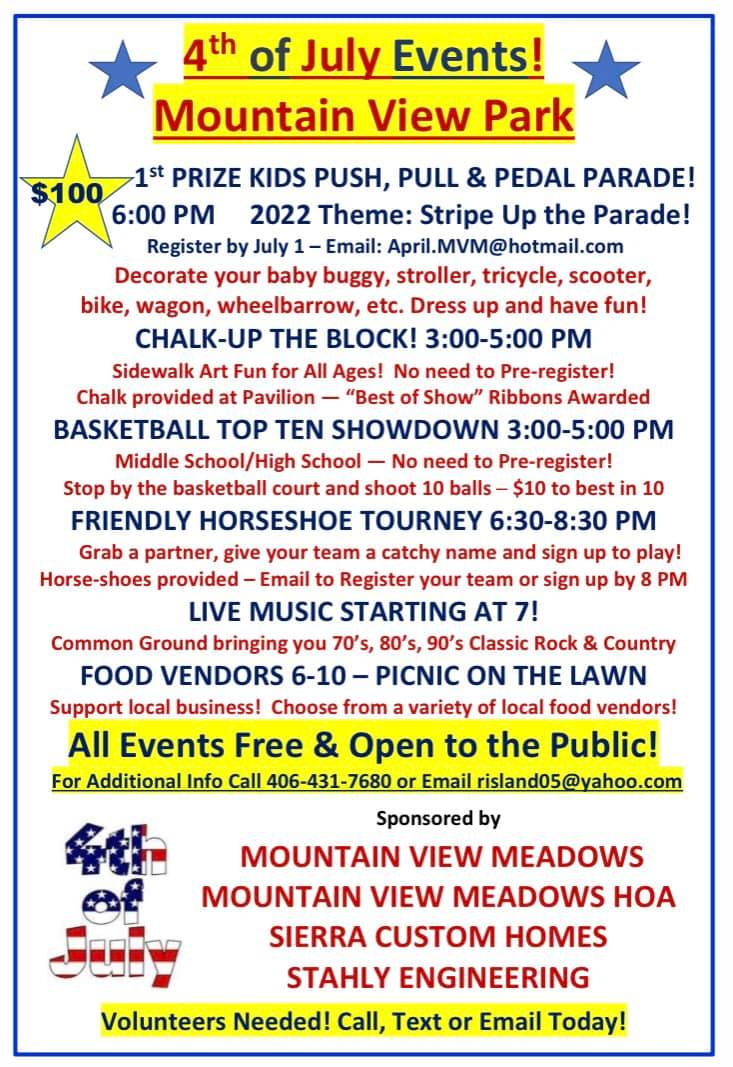 4th of July Events!
Mountain View Park

$100 1st PRIZE KIDS PUSH, PULL & PEDAL PARADE!
6:00 PM 2022 Theme: Stripe Up the Parade!
Register by July 1 – Email: April.MVM@hotmail.com
Decorate your baby buggy, stroller, tricycle, scooter, bike, wagon, wheelbarrow, etc. Dress up and have fun!

CHALK-UP THE BLOCK! 3:00-5:00 PM
Sidewalk Art Fun for All Ages! No need to Pre-register!
Chalk provided at Pavilion — "Best of Show" Ribbons Awarded

BASKETBALL TOP TEN SHOWDOWN 3:00-5:00 PM
Middle School/High School — No need to Pre-register!
Stop by the basketball court and shoot 10 balls – $10 to best in 10

FRIENDLY HORSESHOE TOURNEY 6:30-8:30 PM
Grab a partner, give your team a catchy name and sign up to play!
Horse-shoes provided – Email to Register your team or sign up by 8 PM

LIVE MUSIC STARTING AT 7!
Common Ground bringing you 70's, 80's, 90's Classic Rock & Country

FOOD VENDORS 6-10 – PICNIC ON THE LAWN
Support local business! Choose from a variety of local food vendors!

All Events Free & Open to the Public!
For Additional Info Call 406-431-7680 or Email risland05@yahoo.com

4th of July

Sponsored by
MOUNTAIN VIEW MEADOWS
MOUNTAIN VIEW MEADOWS HOA
SIERRA CUSTOM HOMES
STAHLY ENGINEERING

Volunteers Needed! Call, Text or Email Today!